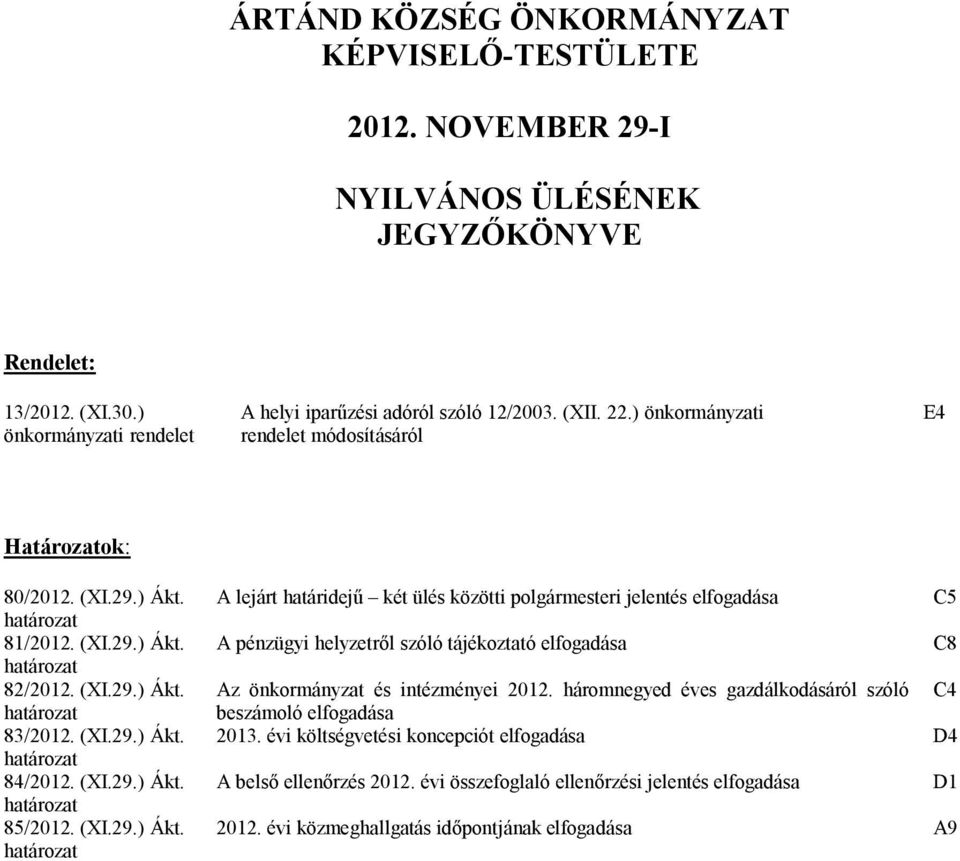 ÁRTÁND KÖZSÉG ÖNKORMÁNYZAT KÉPVISELŐ-TESTÜLETE

2012. NOVEMBER 29-I

NYILVÁNOS ÜLÉSÉNEK JEGYZŐKÖNYVE

Rendelet:

| | | |
|---|---|---|
| 13/2012. (XI.30.) önkormányzati rendelet | A helyi iparűzési adóról szóló 12/2003. (XII. 22.) önkormányzati rendelet módosításáról | E4 |

Határozatok:

| | | |
|---|---|---|
| 80/2012. (XI.29.) Ákt. határozat | A lejárt határidejű – két ülés közötti polgármesteri jelentés elfogadása | C5 |
| 81/2012. (XI.29.) Ákt. határozat | A pénzügyi helyzetről szóló tájékoztató elfogadása | C8 |
| 82/2012. (XI.29.) Ákt. határozat | Az önkormányzat és intézményei 2012. háromnegyed éves gazdálkodásáról szóló beszámoló elfogadása | C4 |
| 83/2012. (XI.29.) Ákt. határozat | 2013. évi költségvetési koncepciót elfogadása | D4 |
| 84/2012. (XI.29.) Ákt. határozat | A belső ellenőrzés 2012. évi összefoglaló ellenőrzési jelentés elfogadása | D1 |
| 85/2012. (XI.29.) Ákt. határozat | 2012. évi közmeghallgatás időpontjának elfogadása | A9 |